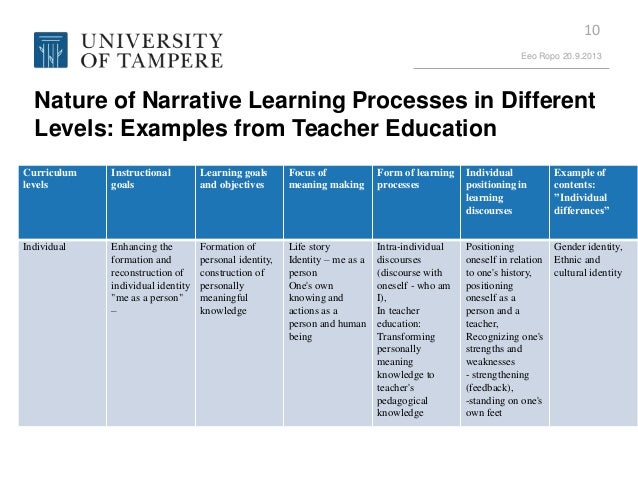 UNIVERSITY OF TAMPERE

10

Eeo Ropo 20.9.2013

Nature of Narrative Learning Processes in Different Levels: Examples from Teacher Education

| Curriculum levels | Instructional goals | Learning goals and objectives | Focus of meaning making | Form of learning processes | Individual positioning in learning discourses | Example of contents: ”Individual differences” |
|---|---|---|---|---|---|---|
| Individual | Enhancing the formation and reconstruction of individual identity "me as a person" – | Formation of personal identity, construction of personally meaningful knowledge | Life story Identity – me as a person One's own knowing and actions as a person and human being | Intra-individual discourses (discourse with oneself - who am I), In teacher education: Transforming personally meaning knowledge to teacher's pedagogical knowledge | Positioning oneself in relation to one's history, positioning oneself as a person and a teacher, Recognizing one's strengths and weaknesses - strengthening (feedback), -standing on one's own feet | Gender identity, Ethnic and cultural identity |